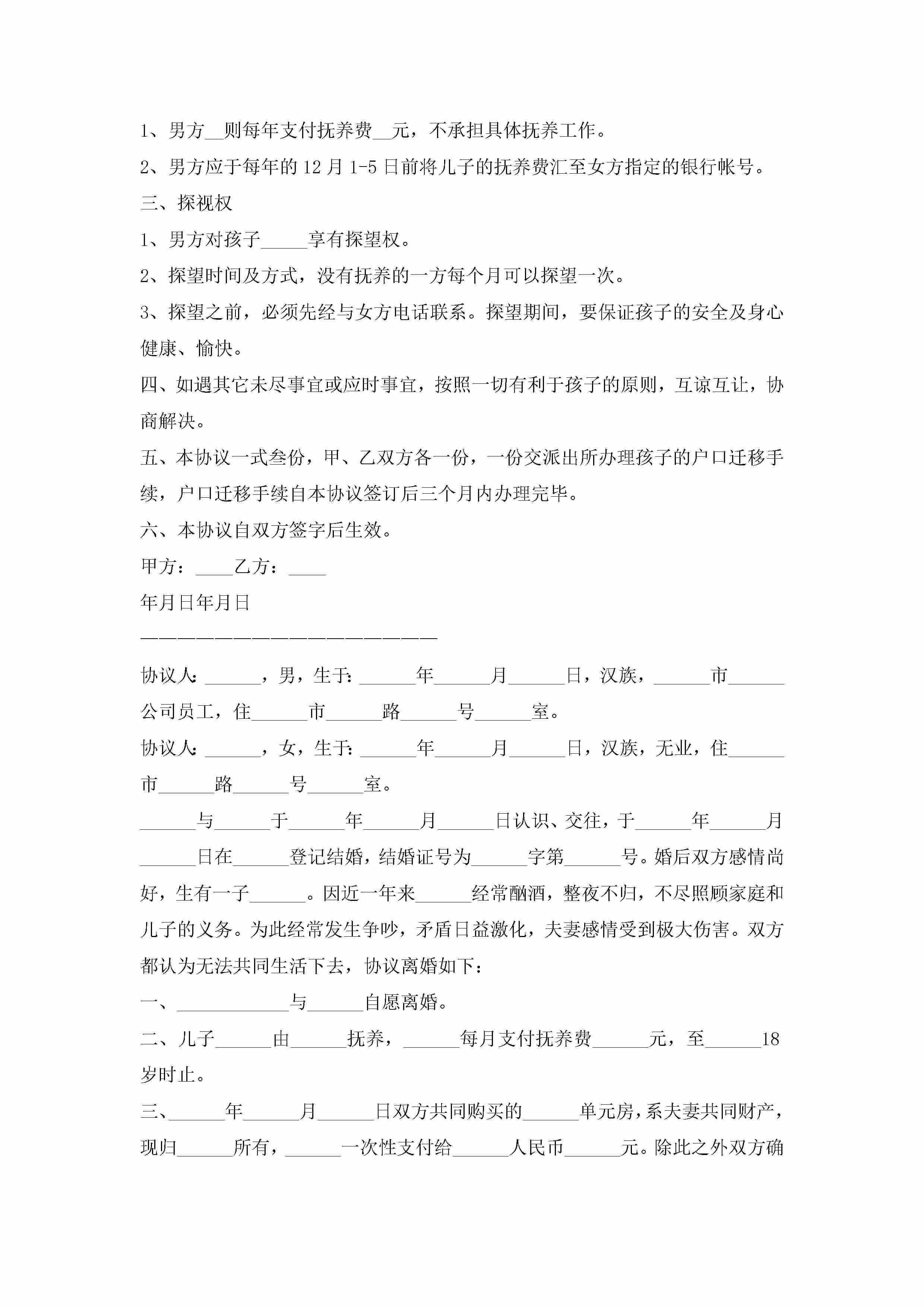 1、男方__则每年支付抚养费__元，不承担具体抚养工作。

2、男方应于每年的12月1-5日前将儿子的抚养费汇至女方指定的银行帐号。

三、探视权

1、男方对孩子_____享有探望权。

2、探望时间及方式，没有抚养的一方每个月可以探望一次。

3、探望之前，必须先经与女方电话联系。探望期间，要保证孩子的安全及身心健康、愉快。

四、如遇其它未尽事宜或应时事宜，按照一切有利于孩子的原则，互谅互让，协商解决。

五、本协议一式叁份，甲、乙双方各一份，一份交派出所办理孩子的户口迁移手续，户口迁移手续自本协议签订后三个月内办理完毕。

六、本协议自双方签字后生效。

甲方：____乙方：____

年月日年月日

————————————————————

协议人：______，男，生于：______年______月______日，汉族，______市______公司员工，住______市______路______号______室。

协议人：______，女，生于：______年______月______日，汉族，无业，住______市______路______号______室。

______与______于______年______月______日认识、交往，于______年______月______日在______登记结婚，结婚证号为______字第______号。婚后双方感情尚好，生有一子______。因近一年来______经常酗酒，整夜不归，不尽照顾家庭和儿子的义务。为此经常发生争吵，矛盾日益激化，夫妻感情受到极大伤害。双方都认为无法共同生活下去，协议离婚如下：

一、____________与______自愿离婚。

二、儿子______由______抚养，______每月支付抚养费______元，至______18岁时止。

三、______年______月______日双方共同购买的______单元房，系夫妻共同财产，现归______所有，______一次性支付给______人民币______元。除此之外双方确